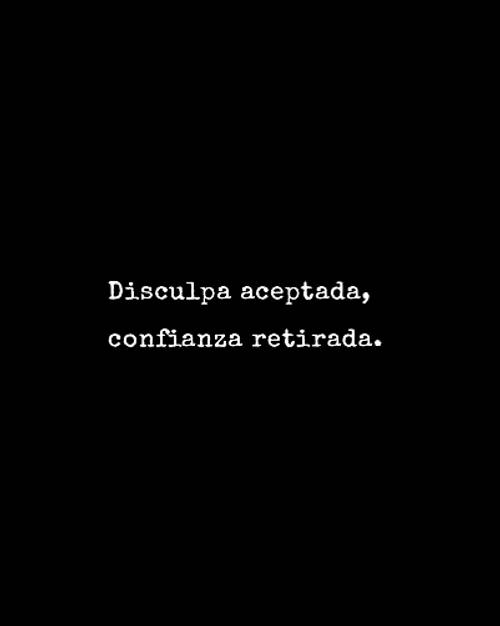 Disculpa aceptada,
confianza retirada.